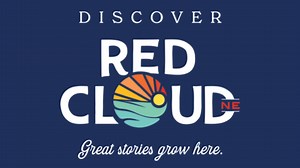 DISCOVER

RED CLOUD NE

Great stories grow here.